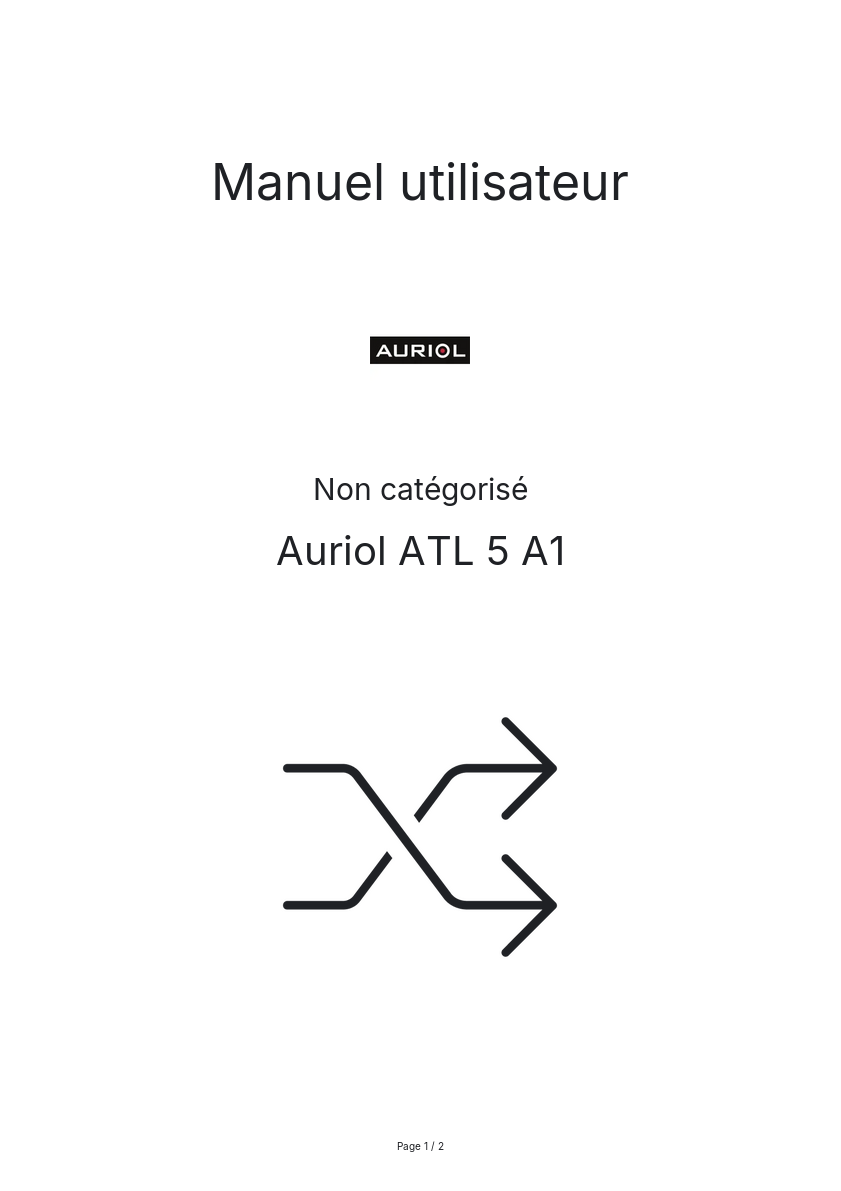 Manuel utilisateur

AURIOL

Non catégorisé

Auriol ATL 5 A1

Page 1 / 2